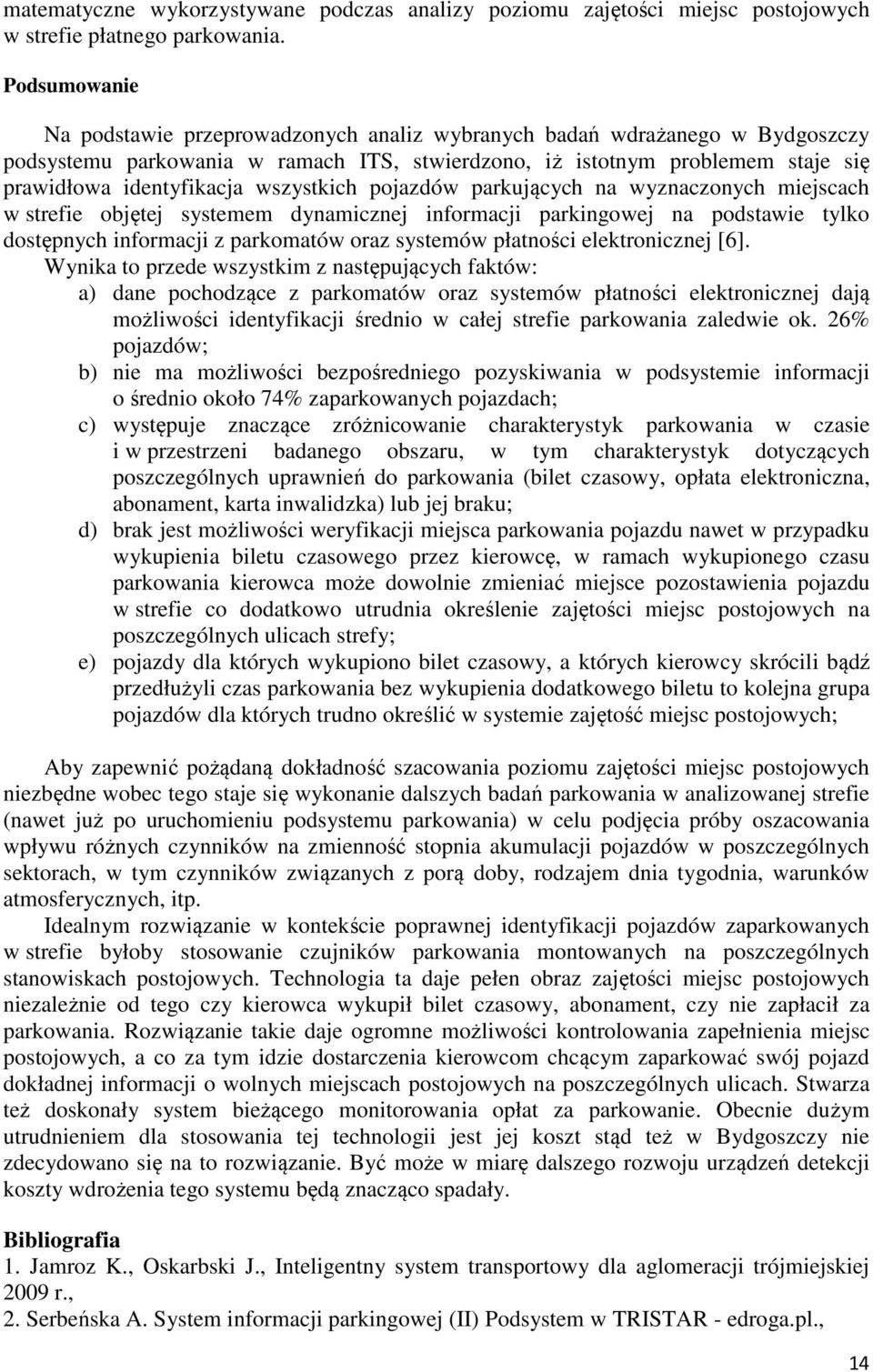 matematyczne wykorzystywane podczas analizy poziomu zajętości miejsc postojowych w strefie płatnego parkowania.

Podsumowanie

Na podstawie przeprowadzonych analiz wybranych badań wdrażanego w Bydgoszczy podsystemu parkowania w ramach ITS, stwierdzono, iż istotnym problemem staje się prawidłowa identyfikacja wszystkich pojazdów parkujących na wyznaczonych miejscach w strefie objętej systemem dynamicznej informacji parkingowej na podstawie tylko dostępnych informacji z parkomatów oraz systemów płatności elektronicznej [6]. Wynika to przede wszystkim z następujących faktów:

a) dane pochodzące z parkomatów oraz systemów płatności elektronicznej dają możliwości identyfikacji średnio w całej strefie parkowania zaledwie ok. 26% pojazdów;

b) nie ma możliwości bezpośredniego pozyskiwania w podsystemie informacji o średnio około 74% zaparkowanych pojazdach;

c) występuje znaczące zróżnicowanie charakterystyk parkowania w czasie i w przestrzeni badanego obszaru, w tym charakterystyk dotyczących poszczególnych uprawnień do parkowania (bilet czasowy, opłata elektroniczna, abonament, karta inwalidzka) lub jej braku;

d) brak jest możliwości weryfikacji miejsca parkowania pojazdu nawet w przypadku wykupienia biletu czasowego przez kierowcę, w ramach wykupionego czasu parkowania kierowca może dowolnie zmieniać miejsce pozostawienia pojazdu w strefie co dodatkowo utrudnia określenie zajętości miejsc postojowych na poszczególnych ulicach strefy;

e) pojazdy dla których wykupiono bilet czasowy, a których kierowcy skrócili bądź przedłużyli czas parkowania bez wykupienia dodatkowego biletu to kolejna grupa pojazdów dla których trudno określić w systemie zajętość miejsc postojowych;

Aby zapewnić pożądaną dokładność szacowania poziomu zajętości miejsc postojowych niezbędne wobec tego staje się wykonanie dalszych badań parkowania w analizowanej strefie (nawet już po uruchomieniu podsystemu parkowania) w celu podjęcia próby oszacowania wpływu różnych czynników na zmienność stopnia akumulacji pojazdów w poszczególnych sektorach, w tym czynników związanych z porą doby, rodzajem dnia tygodnia, warunków atmosferycznych, itp.

Idealnym rozwiązanie w kontekście poprawnej identyfikacji pojazdów zaparkowanych w strefie byłoby stosowanie czujników parkowania montowanych na poszczególnych stanowiskach postojowych. Technologia ta daje pełen obraz zajętości miejsc postojowych niezależnie od tego czy kierowca wykupił bilet czasowy, abonament, czy nie zapłacił za parkowania. Rozwiązanie takie daje ogromne możliwości kontrolowania zapełnienia miejsc postojowych, a co za tym idzie dostarczenia kierowcom chcącym zaparkować swój pojazd dokładnej informacji o wolnych miejscach postojowych na poszczególnych ulicach. Stwarza też doskonały system bieżącego monitorowania opłat za parkowanie. Obecnie dużym utrudnieniem dla stosowania tej technologii jest jej koszt stąd też w Bydgoszczy nie zdecydowano się na to rozwiązanie. Być może w miarę dalszego rozwoju urządzeń detekcji koszty wdrożenia tego systemu będą znacząco spadały.

Bibliografia
1. Jamroz K., Oskarbski J., Inteligentny system transportowy dla aglomeracji trójmiejskiej 2009 r.,
2. Serbeńska A. System informacji parkingowej (II) Podsystem w TRISTAR - edroga.pl.,

14